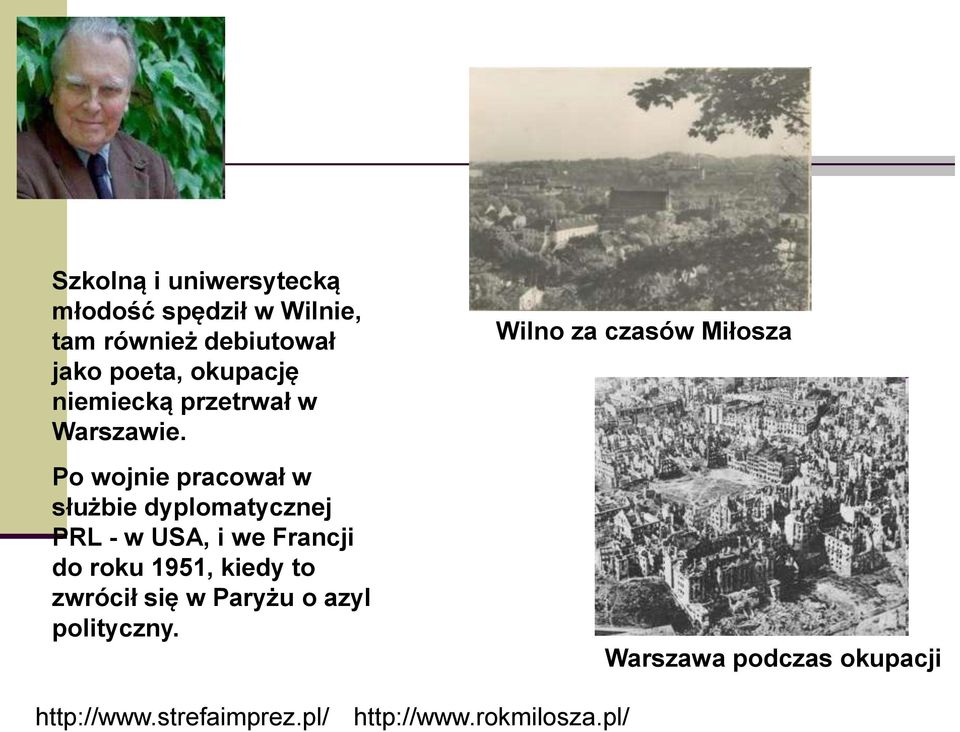 Szkolną i uniwersytecką młodość spędził w Wilnie, tam również debiutował jako poeta, okupację niemiecką przetrwał w Warszawie.

Po wojnie pracował w służbie dyplomatycznej PRL - w USA, i we Francji do roku 1951, kiedy to zwrócił się w Paryżu o azyl polityczny.

Wilno za czasów Miłosza

Warszawa podczas okupacji

http://www.strefaimprez.pl/ http://www.rokmilosza.pl/